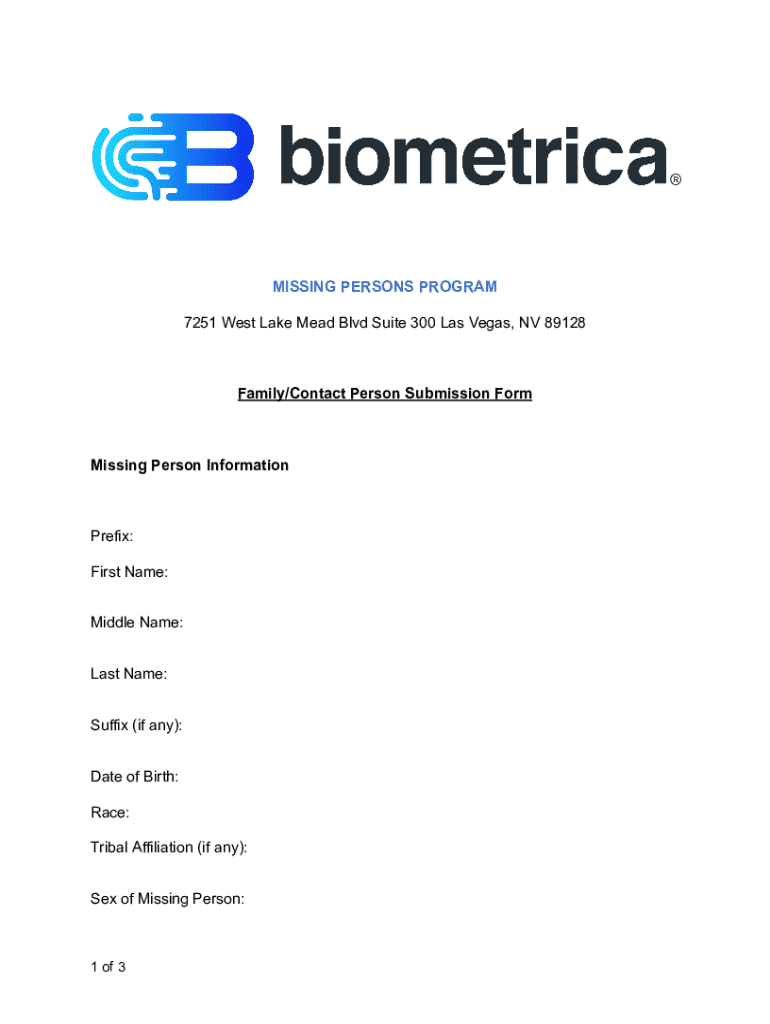 biometrica®

MISSING PERSONS PROGRAM

7251 West Lake Mead Blvd Suite 300 Las Vegas, NV 89128

Family/Contact Person Submission Form

Missing Person Information

Prefix:

First Name:

Middle Name:

Last Name:

Suffix (if any):

Date of Birth:

Race:

Tribal Affiliation (if any):

Sex of Missing Person:

1 of 3